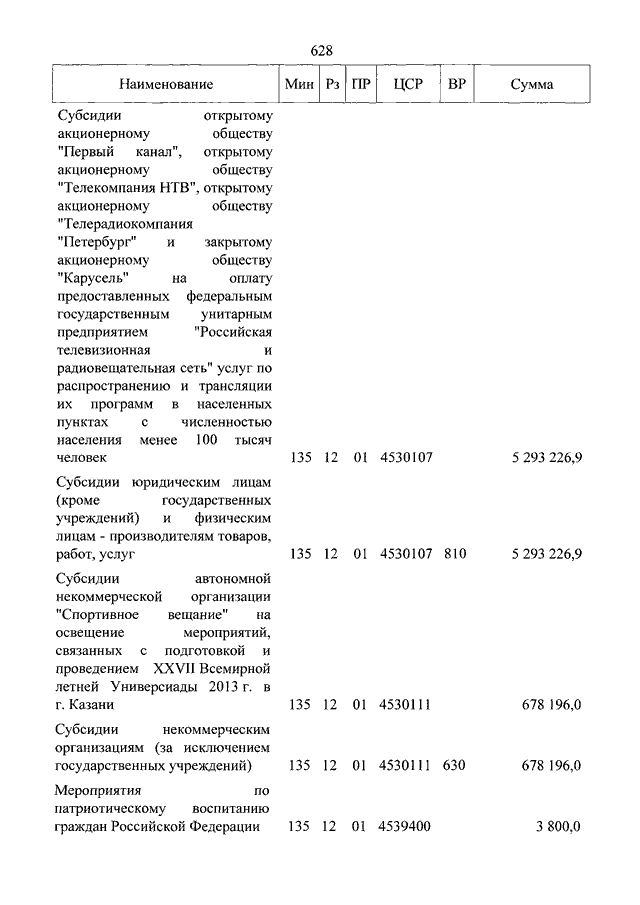 628

| Наименование | Мин | Рз | ПР | ЦСР | ВР | Сумма |
|---|---|---|---|---|---|---|
| Субсидии открытому акционерному обществу "Первый канал", открытому акционерному обществу "Телекомпания НТВ", открытому акционерному обществу "Телерадиокомпания "Петербург" и закрытому акционерному обществу "Карусель" на оплату предоставленных федеральным государственным унитарным предприятием "Российская телевизионная и радиовещательная сеть" услуг по распространению и трансляции их программ в населенных пунктах с численностью населения менее 100 тысяч человек | 135 | 12 | 01 | 4530107 | | 5 293 226,9 |
| Субсидии юридическим лицам (кроме государственных учреждений) и физическим лицам - производителям товаров, работ, услуг | 135 | 12 | 01 | 4530107 | 810 | 5 293 226,9 |
| Субсидии автономной некоммерческой организации "Спортивное вещание" на освещение мероприятий, связанных с подготовкой и проведением XXVII Всемирной летней Универсиады 2013 г. в г. Казани | 135 | 12 | 01 | 4530111 | | 678 196,0 |
| Субсидии некоммерческим организациям (за исключением государственных учреждений) | 135 | 12 | 01 | 4530111 | 630 | 678 196,0 |
| Мероприятия по патриотическому воспитанию граждан Российской Федерации | 135 | 12 | 01 | 4539400 | | 3 800,0 |